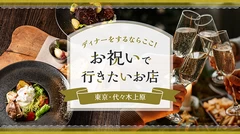 ディナーをするならここ!

お祝いで
行きたいお店

東京・代々木上原